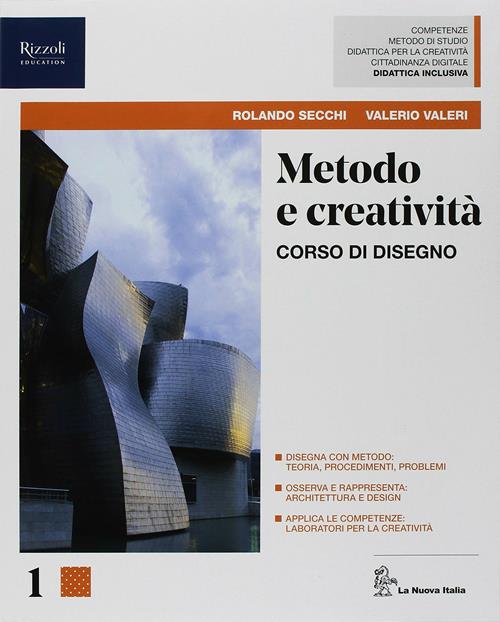 Rizzoli
EDUCATION

COMPETENZE
METODO DI STUDIO
DIDATTICA PER LA CREATIVITÀ
CITTADINANZA DIGITALE
DIDATTICA INCLUSIVA

ROLANDO SECCHI VALERIO VALERI

Metodo e creatività

CORSO DI DISEGNO

DISEGNA CON METODO: TEORIA, PROCEDIMENTI, PROBLEMI

OSSERVA E RAPPRESENTA: ARCHITETTURA E DESIGN

APPLICA LE COMPETENZE: LABORATORI PER LA CREATIVITÀ

1

La Nuova Italia